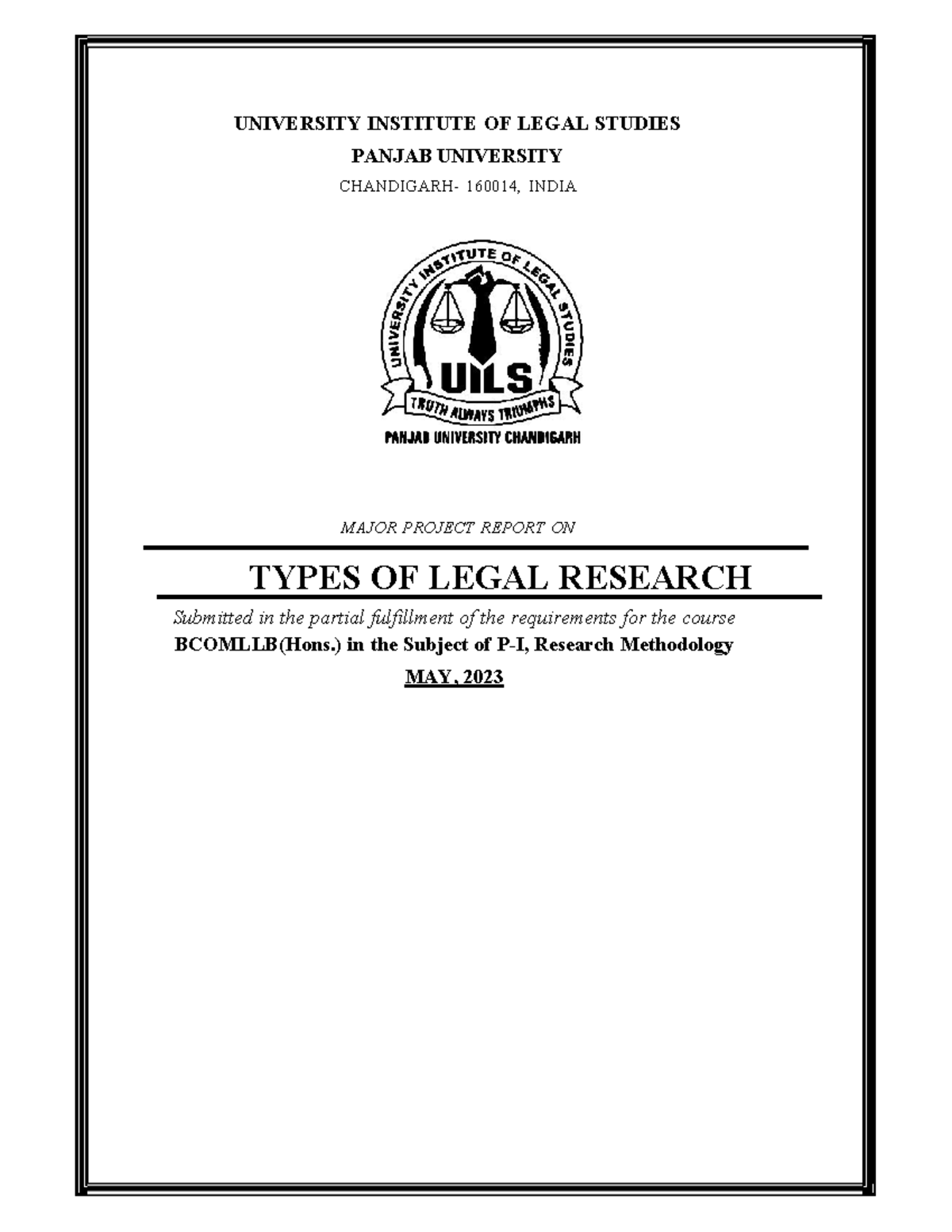 UNIVERSITY INSTITUTE OF LEGAL STUDIES
PANJAB UNIVERSITY
CHANDIGARH- 160014, INDIA

UNIVERSITY INSTITUTE OF LEGAL STUDIES
UILS
TRUTH ALWAYS TRIUMPHS
PANJAB UNIVERSITY CHANDIGARH

MAJOR PROJECT REPORT ON

TYPES OF LEGAL RESEARCH

Submitted in the partial fulfillment of the requirements for the course
BCOMLLB(Hons.) in the Subject of P-I, Research Methodology
MAY, 2023